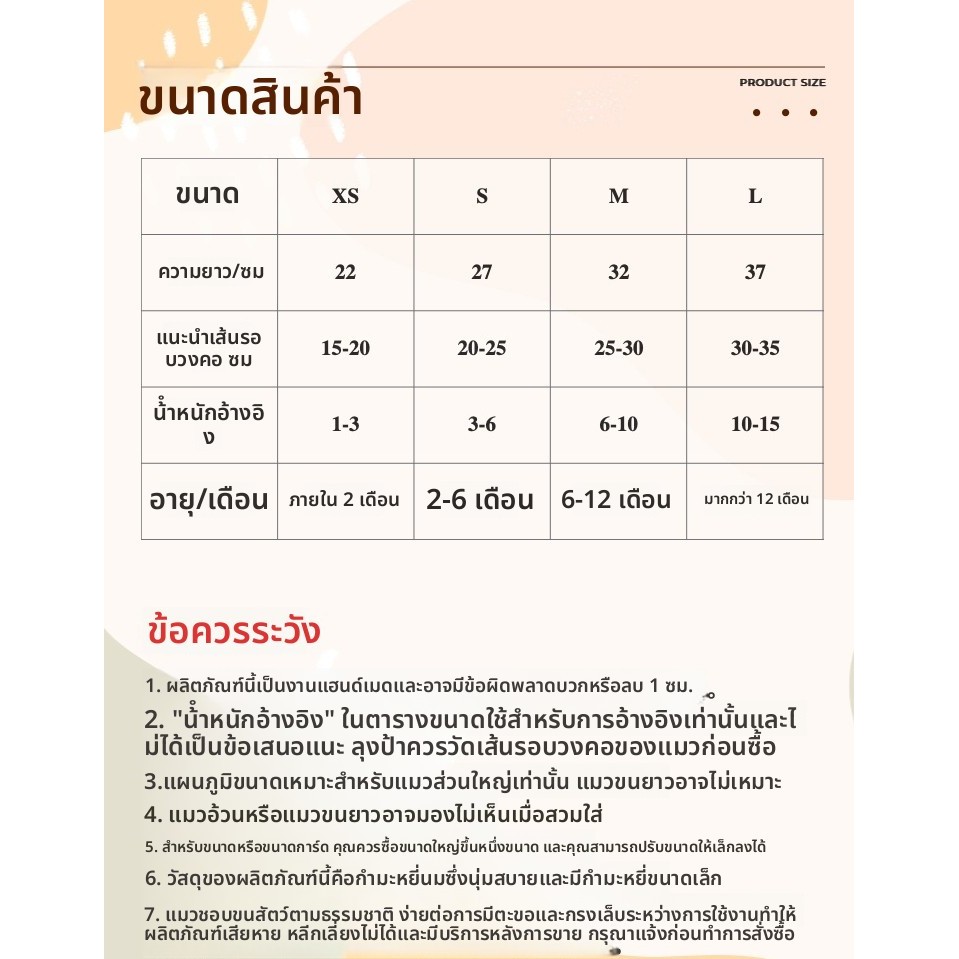 ขนาดสินค้า

PRODUCT SIZE

| ขนาด | XS | S | M | L |
|---|---|---|---|---|
| ความยาว/ซม | 22 | 27 | 32 | 37 |
| แนะนำเส้นรอบวงคอ ซม | 15-20 | 20-25 | 25-30 | 30-35 |
| น้ำหนักอ้างอิง | 1-3 | 3-6 | 6-10 | 10-15 |
| อายุ/เดือน | ภายใน 2 เดือน | 2-6 เดือน | 6-12 เดือน | มากกว่า 12 เดือน |

ข้อควรระวัง

1. ผลิตภัณฑ์นี้เป็นงานแฮนด์เมดและอาจมีข้อผิดพลาดบวกหรือลบ 1 ซม.

2. "น้ำหนักอ้างอิง" ในตารางขนาดใช้สำหรับการอ้างอิงเท่านั้นและไม่ได้เป็นข้อเสนอแนะ ลุงป้าควรวัดเส้นรอบวงคอของแมวก่อนซื้อ

3.แผนภูมิขนาดเหมาะสำหรับแมวส่วนใหญ่เท่านั้น แมวขนยาวอาจไม่เหมาะ

4. แมวอ้วนหรือแมวขนยาวอาจมองไม่เห็นเมื่อสวมใส่

5. สำหรับขนาดหรือขนาดการ์ด คุณควรซื้อขนาดใหญ่ขึ้นหนึ่งขนาด และคุณสามารถปรับขนาดให้เล็กลงได้

6. วัสดุของผลิตภัณฑ์นี้คือกำมะหยี่นมซึ่งนุ่มสบายและมีกำมะหยี่ขนาดเล็ก

7. แมวชอบขนสัตว์ตามธรรมชาติ ง่ายต่อการมีตะขอและกรงเล็บระหว่างการใช้งานทำให้ผลิตภัณฑ์เสียหาย หลีกเลี่ยงไม่ได้และมีบริการหลังการขาย กรุณาแจ้งก่อนทำการสั่งซื้อ